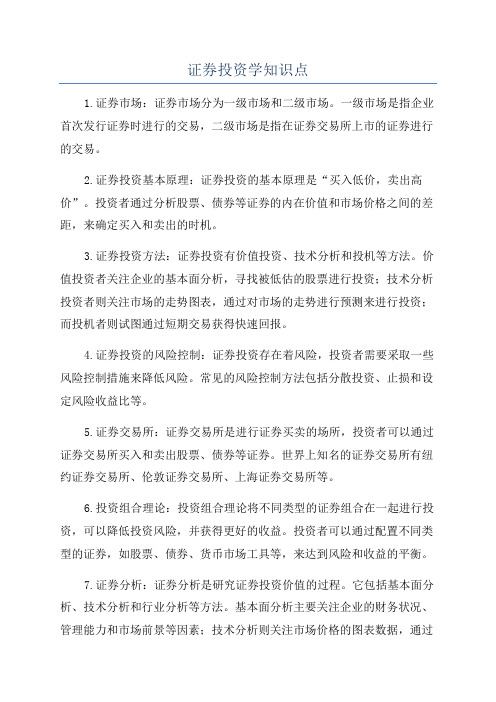 证券投资学知识点

1.证券市场：证券市场分为一级市场和二级市场。一级市场是指企业首次发行证券时进行的交易，二级市场是指在证券交易所上市的证券进行的交易。

2.证券投资基本原理：证券投资的基本原理是“买入低价，卖出高价”。投资者通过分析股票、债券等证券的内在价值和市场价格之间的差距，来确定买入和卖出的时机。

3.证券投资方法：证券投资有价值投资、技术分析和投机等方法。价值投资者关注企业的基本面分析，寻找被低估的股票进行投资；技术分析投资者则关注市场的走势图表，通过对市场的走势进行预测来进行投资；而投机者则试图通过短期交易获得快速回报。

4.证券投资的风险控制：证券投资存在着风险，投资者需要采取一些风险控制措施来降低风险。常见的风险控制方法包括分散投资、止损和设定风险收益比等。

5.证券交易所：证券交易所是进行证券买卖的场所，投资者可以通过证券交易所买入和卖出股票、债券等证券。世界上知名的证券交易所有纽约证券交易所、伦敦证券交易所、上海证券交易所等。

6.投资组合理论：投资组合理论将不同类型的证券组合在一起进行投资，可以降低投资风险，并获得更好的收益。投资者可以通过配置不同类型的证券，如股票、债券、货币市场工具等，来达到风险和收益的平衡。

7.证券分析：证券分析是研究证券投资价值的过程。它包括基本面分析、技术分析和行业分析等方法。基本面分析主要关注企业的财务状况、管理能力和市场前景等因素；技术分析则关注市场价格的图表数据，通过